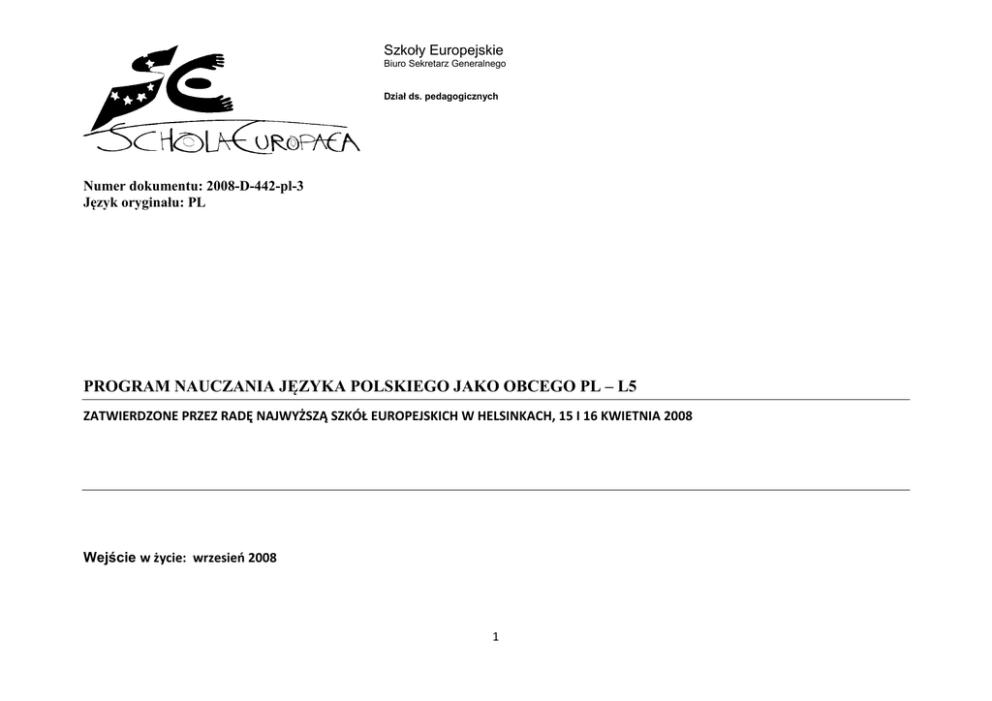 SCHOLA EUROPAEA

Szkoły Europejskie
Biuro Sekretarz Generalnego

Dział ds. pedagogicznych

Numer dokumentu: 2008-D-442-pl-3
Język oryginału: PL

PROGRAM NAUCZANIA JĘZYKA POLSKIEGO JAKO OBCEGO PL – L5

ZATWIERDZONE PRZEZ RADĘ NAJWYŻSZĄ SZKÓŁ EUROPEJSKICH W HELSINKACH, 15 I 16 KWIETNIA 2008

Wejście w życie: wrzesień 2008

1